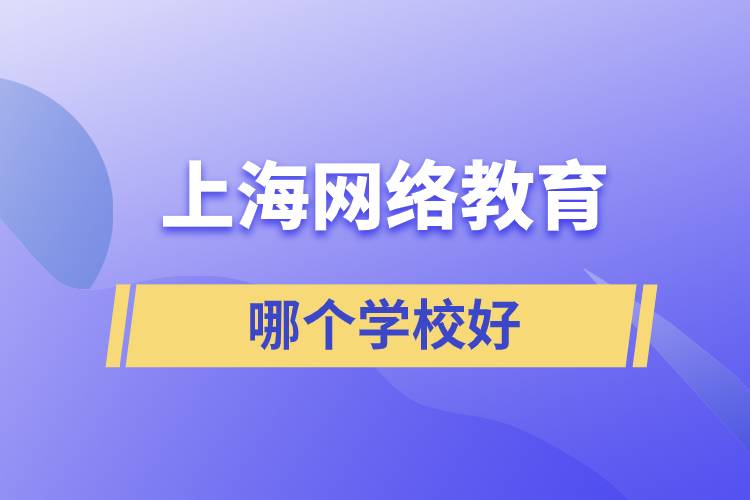 上海网络教育

哪个学校好